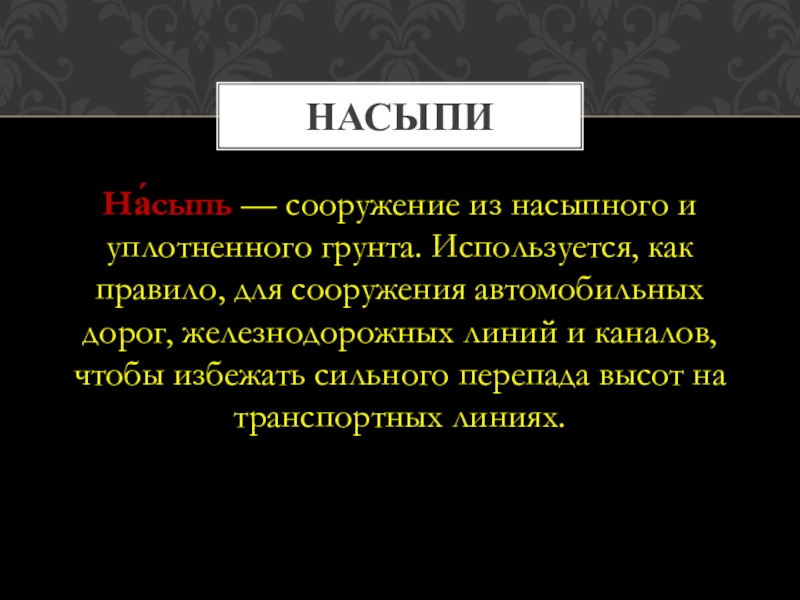 НАСЫПИ

На́сыпь — сооружение из насыпного и уплотненного грунта. Используется, как правило, для сооружения автомобильных дорог, железнодорожных линий и каналов, чтобы избежать сильного перепада высот на транспортных линиях.